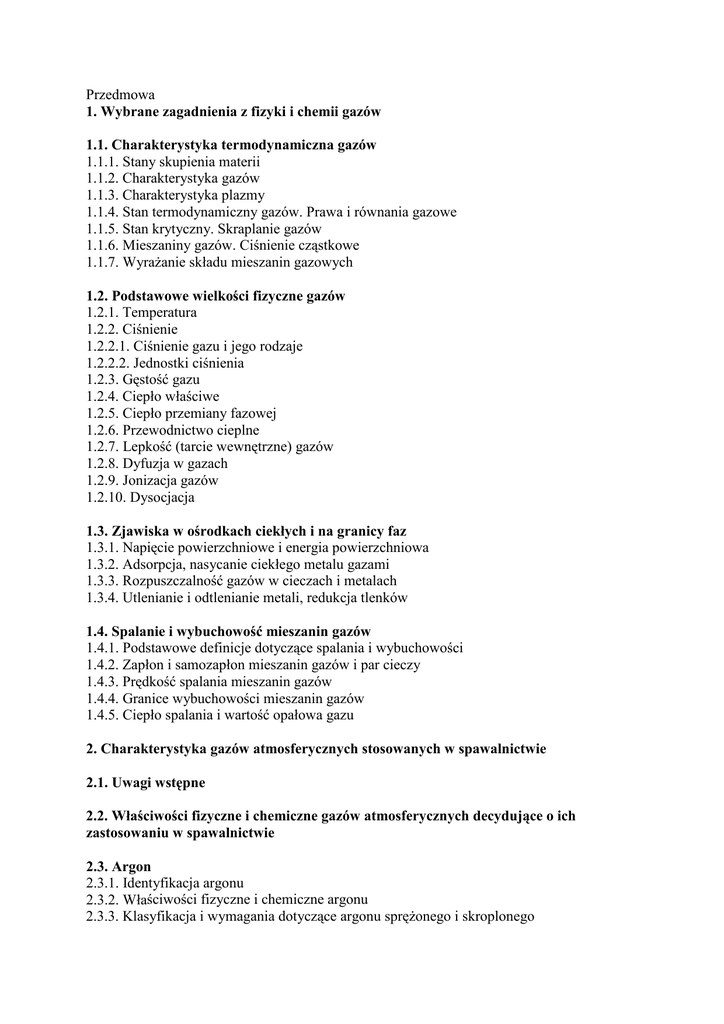 Przedmowa
1. Wybrane zagadnienia z fizyki i chemii gazów

1.1. Charakterystyka termodynamiczna gazów
1.1.1. Stany skupienia materii
1.1.2. Charakterystyka gazów
1.1.3. Charakterystyka plazmy
1.1.4. Stan termodynamiczny gazów. Prawa i równania gazowe
1.1.5. Stan krytyczny. Skraplanie gazów
1.1.6. Mieszaniny gazów. Ciśnienie cząstkowe
1.1.7. Wyrażanie składu mieszanin gazowych

1.2. Podstawowe wielkości fizyczne gazów
1.2.1. Temperatura
1.2.2. Ciśnienie
1.2.2.1. Ciśnienie gazu i jego rodzaje
1.2.2.2. Jednostki ciśnienia
1.2.3. Gęstość gazu
1.2.4. Ciepło właściwe
1.2.5. Ciepło przemiany fazowej
1.2.6. Przewodnictwo cieplne
1.2.7. Lepkość (tarcie wewnętrzne) gazów
1.2.8. Dyfuzja w gazach
1.2.9. Jonizacja gazów
1.2.10. Dysocjacja

1.3. Zjawiska w ośrodkach ciekłych i na granicy faz
1.3.1. Napięcie powierzchniowe i energia powierzchniowa
1.3.2. Adsorpcja, nasycanie ciekłego metalu gazami
1.3.3. Rozpuszczalność gazów w cieczach i metalach
1.3.4. Utlenianie i odtlenianie metali, redukcja tlenków

1.4. Spalanie i wybuchowość mieszanin gazów
1.4.1. Podstawowe definicje dotyczące spalania i wybuchowości
1.4.2. Zapłon i samozapłon mieszanin gazów i par cieczy
1.4.3. Prędkość spalania mieszanin gazów
1.4.4. Granice wybuchowości mieszanin gazów
1.4.5. Ciepło spalania i wartość opałowa gazu

2. Charakterystyka gazów atmosferycznych stosowanych w spawalnictwie

2.1. Uwagi wstępne

2.2. Właściwości fizyczne i chemiczne gazów atmosferycznych decydujące o ich zastosowaniu w spawalnictwie

2.3. Argon
2.3.1. Identyfikacja argonu
2.3.2. Właściwości fizyczne i chemiczne argonu
2.3.3. Klasyfikacja i wymagania dotyczące argonu sprężonego i skroplonego